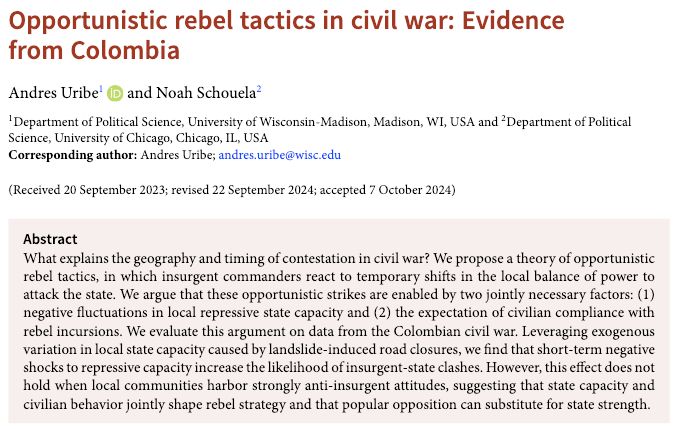 Opportunistic rebel tactics in civil war: Evidence from Colombia

Andres Uribe$^1$ and Noah Schouela$^2$

$^1$Department of Political Science, University of Wisconsin-Madison, Madison, WI, USA and $^2$Department of Political Science, University of Chicago, Chicago, IL, USA
Corresponding author: Andres Uribe; andres.uribe@wisc.edu

(Received 20 September 2023; revised 22 September 2024; accepted 7 October 2024)

Abstract
What explains the geography and timing of contestation in civil war? We propose a theory of opportunistic rebel tactics, in which insurgent commanders react to temporary shifts in the local balance of power to attack the state. We argue that these opportunistic strikes are enabled by two jointly necessary factors: (1) negative fluctuations in local repressive state capacity and (2) the expectation of civilian compliance with rebel incursions. We evaluate this argument on data from the Colombian civil war. Leveraging exogenous variation in local state capacity caused by landslide-induced road closures, we find that short-term negative shocks to repressive capacity increase the likelihood of insurgent-state clashes. However, this effect does not hold when local communities harbor strongly anti-insurgent attitudes, suggesting that state capacity and civilian behavior jointly shape rebel strategy and that popular opposition can substitute for state strength.